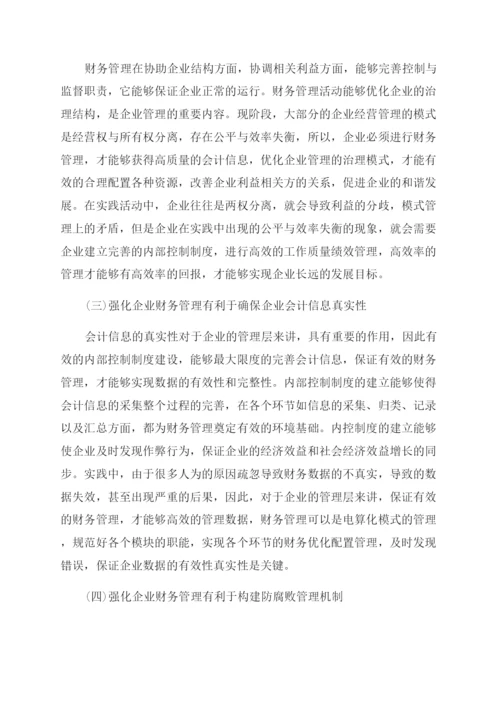 财务管理在协助企业结构方面，协调相关利益方面，能够完善控制与监督职责，它能够保证企业正常的运行。财务管理活动能够优化企业的治理结构，是企业管理的重要内容。现阶段，大部分的企业经营管理的模式是经营权与所有权分离，存在公平与效率失衡，所以，企业必须进行财务管理，才能够获得高质量的会计信息，优化企业管理的治理模式，才能有效的合理配置各种资源，改善企业利益相关方的关系，促进企业的和谐发展。在实践活动中，企业往往是两权分离，就会导致利益的分歧，模式管理上的矛盾，但是企业在实践中出现的公平与效率失衡的现象，就会需要企业建立完善的内部控制制度，进行高效的工作质量绩效管理，高效率的管理才能够有高效率的回报，才能够实现企业长远的发展目标。

(三)强化企业财务管理有利于确保企业会计信息真实性

会计信息的真实性对于企业的管理层来讲，具有重要的作用，因此有效的内部控制制度建设，能够最大限度的完善会计信息，保证有效的财务管理，才能够实现数据的有效性和完整性。内部控制制度的建立能够使得会计信息的采集整个过程的完善，在各个环节如信息的采集、归类、记录以及汇总方面，都为财务管理奠定有效的环境基础。内控制度的建立能够使企业及时发现作弊行为，保证企业的经济效益和社会经济效益增长的同步。实践中，由于很多人为的原因疏忽导致财务数据的不真实，导致的数据失效，甚至出现严重的后果，因此，对于企业的管理层来讲，保证有效的财务管理，才能够高效的管理数据，财务管理可以是电算化模式的管理，规范好各个模块的职能，实现各个环节的财务优化配置管理，及时发现错误，保证企业数据的有效性真实性是关键。

(四)强化企业财务管理有利于构建防腐败管理机制